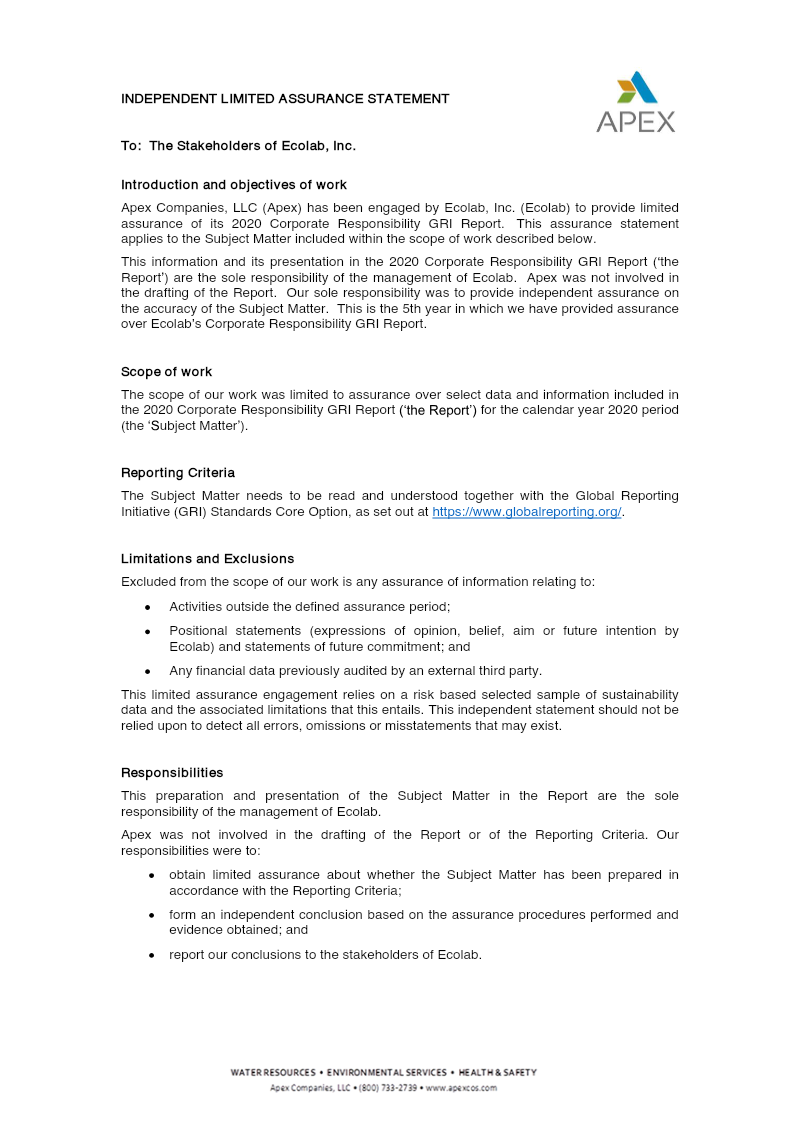 INDEPENDENT LIMITED ASSURANCE STATEMENT

APEX

To: The Stakeholders of Ecolab, Inc.

Introduction and objectives of work

Apex Companies, LLC (Apex) has been engaged by Ecolab, Inc. (Ecolab) to provide limited assurance of its 2020 Corporate Responsibility GRI Report. This assurance statement applies to the Subject Matter included within the scope of work described below.

This information and its presentation in the 2020 Corporate Responsibility GRI Report ('the Report') are the sole responsibility of the management of Ecolab. Apex was not involved in the drafting of the Report. Our sole responsibility was to provide independent assurance on the accuracy of the Subject Matter. This is the 5th year in which we have provided assurance over Ecolab's Corporate Responsibility GRI Report.

Scope of work

The scope of our work was limited to assurance over select data and information included in the 2020 Corporate Responsibility GRI Report ('the Report') for the calendar year 2020 period (the 'Subject Matter').

Reporting Criteria

The Subject Matter needs to be read and understood together with the Global Reporting Initiative (GRI) Standards Core Option, as set out at https://www.globalreporting.org/.

Limitations and Exclusions

Excluded from the scope of our work is any assurance of information relating to:

• Activities outside the defined assurance period;
• Positional statements (expressions of opinion, belief, aim or future intention by Ecolab) and statements of future commitment; and
• Any financial data previously audited by an external third party.

This limited assurance engagement relies on a risk based selected sample of sustainability data and the associated limitations that this entails. This independent statement should not be relied upon to detect all errors, omissions or misstatements that may exist.

Responsibilities

This preparation and presentation of the Subject Matter in the Report are the sole responsibility of the management of Ecolab.

Apex was not involved in the drafting of the Report or of the Reporting Criteria. Our responsibilities were to:

• obtain limited assurance about whether the Subject Matter has been prepared in accordance with the Reporting Criteria;
• form an independent conclusion based on the assurance procedures performed and evidence obtained; and
• report our conclusions to the stakeholders of Ecolab.

WATER RESOURCES • ENVIRONMENTAL SERVICES • HEALTH & SAFETY
Apex Companies, LLC • (800) 733-2739 • www.apexcos.com